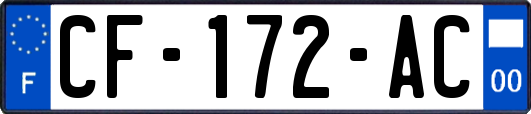 F
CF-172-AC
00